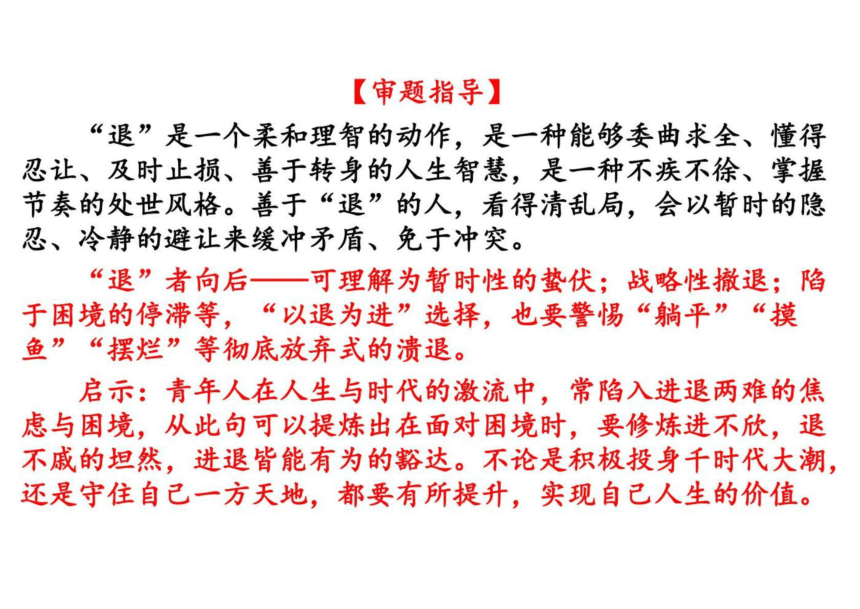 【审题指导】

“退”是一个柔和理智的动作，是一种能够委曲求全、懂得忍让、及时止损、善于转身的人生智慧，是一种不疾不徐、掌握节奏的处世风格。善于“退”的人，看得清乱局，会以暂时的隐忍、冷静的避让来缓冲矛盾、免于冲突。

“退”者向后——可理解为暂时性的蛰伏；战略性撤退；陷于困境的停滞等，“以退为进”选择，也要警惕“躺平”“摸鱼”“摆烂”等彻底放弃式的溃退。

启示：青年人在人生与时代的激流中，常陷入进退两难的焦虑与困境，从此句可以提炼出在面对困境时，要修炼进不欣，退不戚的坦然，进退皆能有为的豁达。不论是积极投身千时代大潮，还是守住自己一方天地，都要有所提升，实现自己人生的价值。